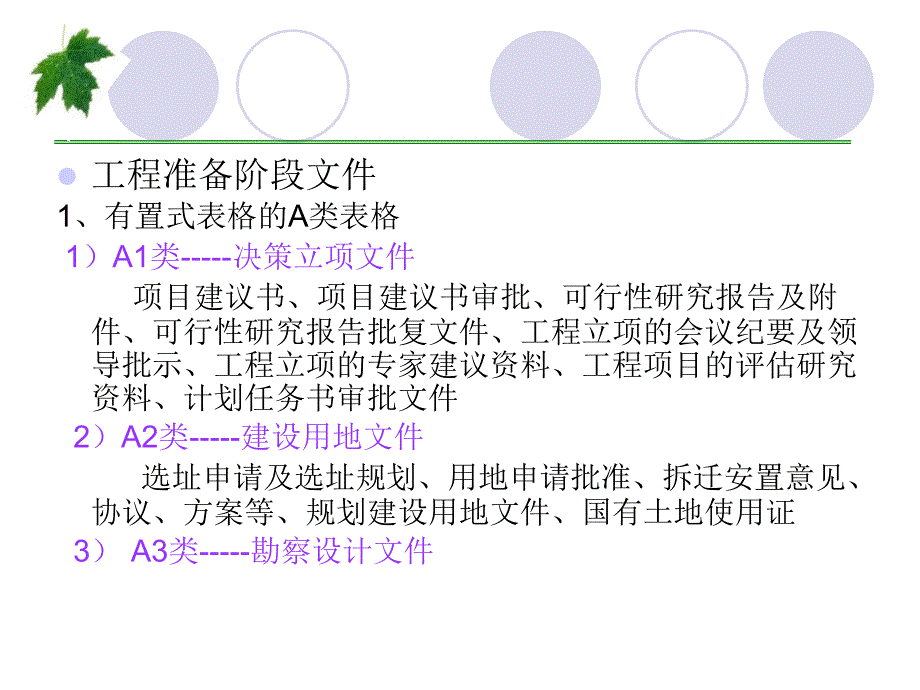 工程准备阶段文件

1、有置式表格的A类表格

1）A1类-----决策立项文件

项目建议书、项目建议书审批、可行性研究报告及附件、可行性研究报告批复文件、工程立项的会议纪要及领导批示、工程立项的专家建议资料、工程项目的评估研究资料、计划任务书审批文件

2）A2类-----建设用地文件

选址申请及选址规划、用地申请批准、拆迁安置意见、协议、方案等、规划建设用地文件、国有土地使用证

3） A3类-----勘察设计文件